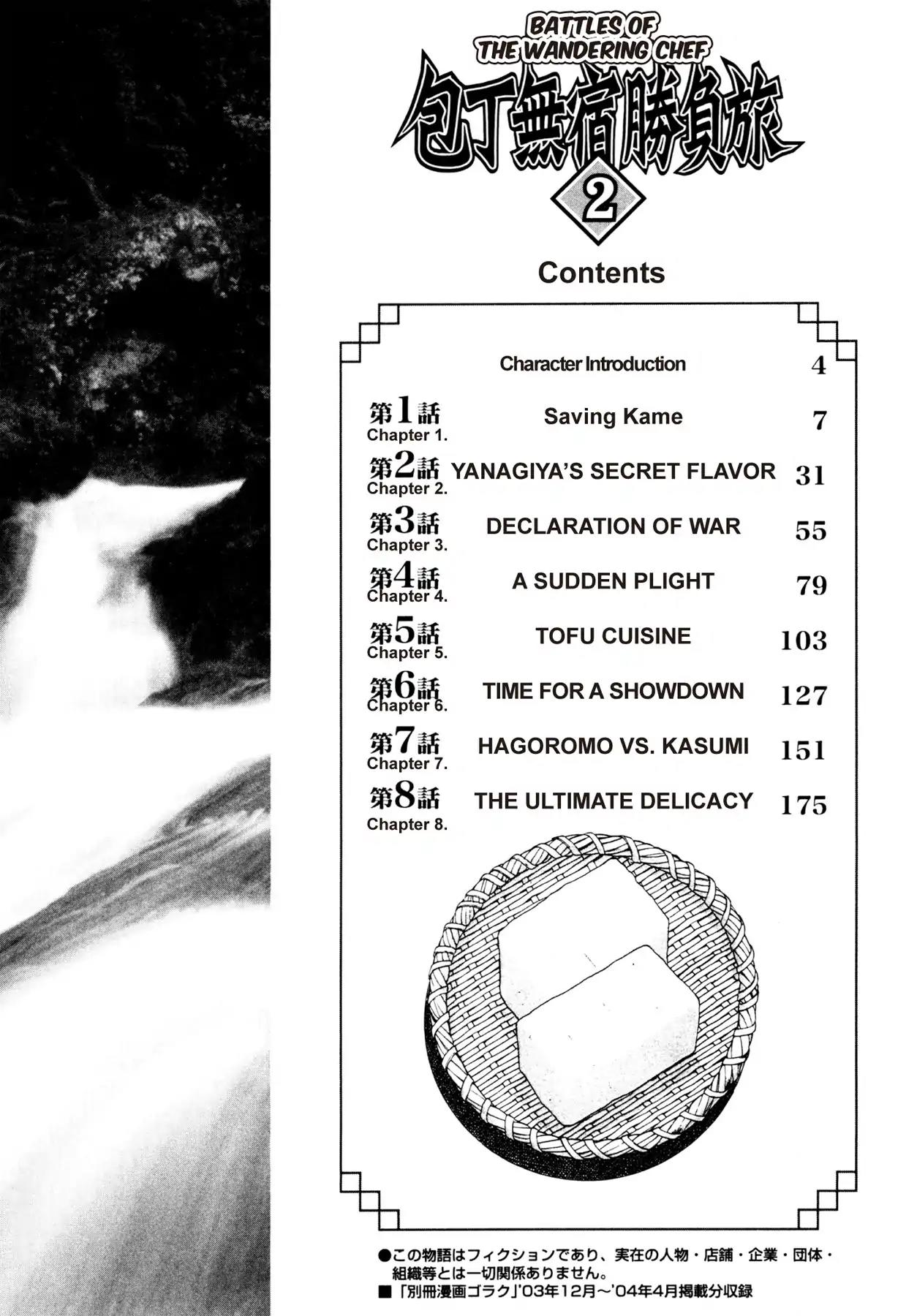 BATTLES OF
THE WANDERING CHEF
包丁無宿勝負旅
2

Contents

Character Introduction 4

第1話
Chapter 1.
Saving Kame 7

第2話
Chapter 2.
YANAGIYA'S SECRET FLAVOR 31

第3話
Chapter 3.
DECLARATION OF WAR 55

第4話
Chapter 4.
A SUDDEN PLIGHT 79

第5話
Chapter 5.
TOFU CUISINE 103

第6話
Chapter 6.
TIME FOR A SHOWDOWN 127

第7話
Chapter 7.
HAGOROMO VS. KASUMI 151

第8話
Chapter 8.
THE ULTIMATE DELICACY 175

●この物語はフィクションであり、実在の人物・店舗・企業・団体・組織等とは一切関係ありません。
■「別冊漫画ゴラク」'03年12月~'04年4月掲載分収録